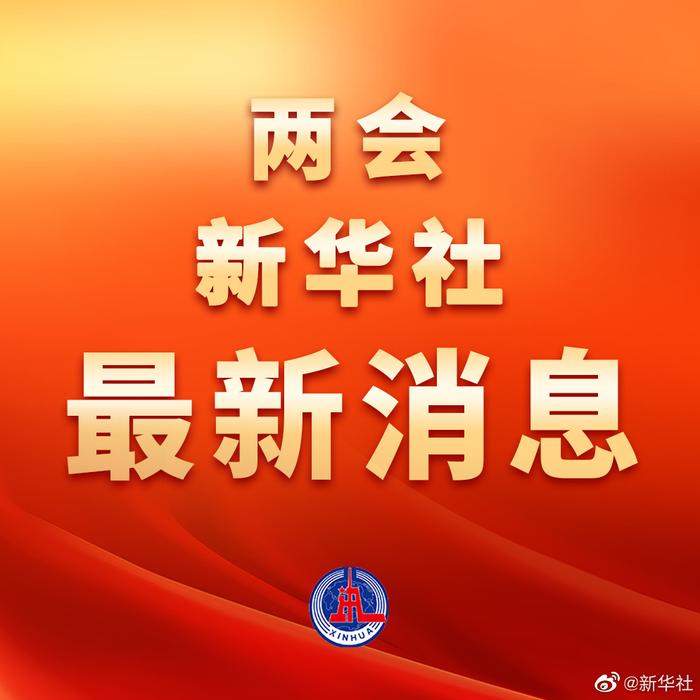 两会
新华社
最新消息

XINHUA

@新华社